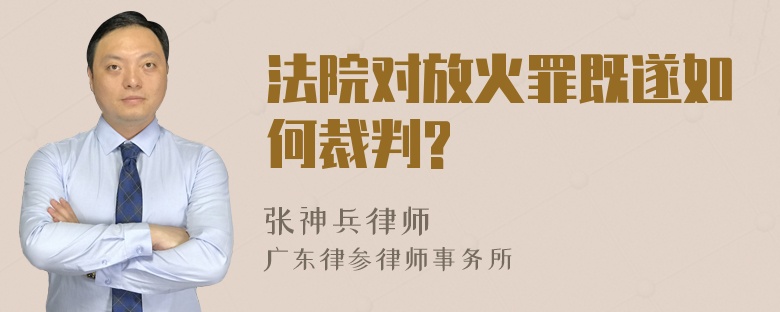 法院对放火罪既遂如何裁判?

张神兵律师
广东律参律师事务所